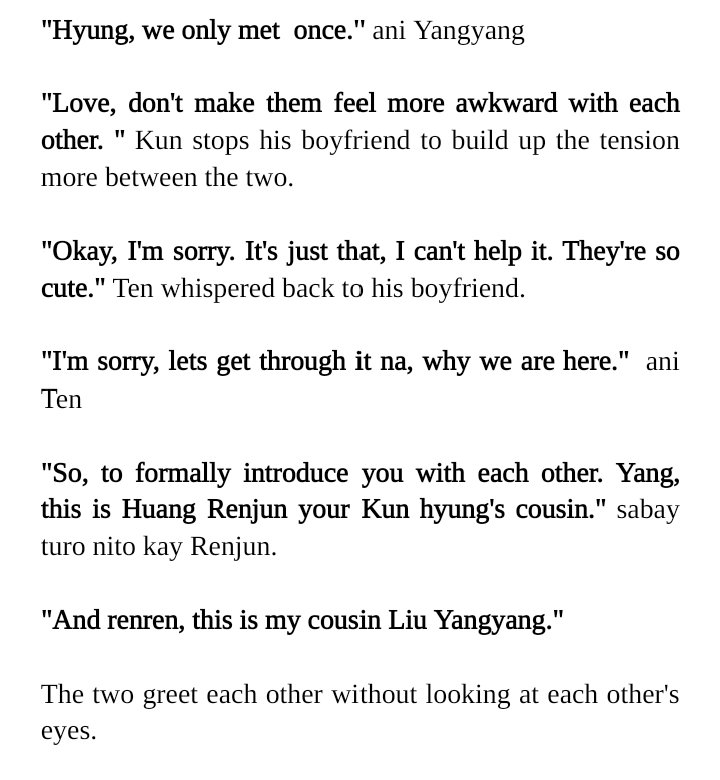 "Hyung, we only met once." ani Yangyang

"Love, don't make them feel more awkward with each other. " Kun stops his boyfriend to build up the tension more between the two.

"Okay, I'm sorry. It's just that, I can't help it. They're so cute." Ten whispered back to his boyfriend.

"I'm sorry, lets get through it na, why we are here." ani Ten

"So, to formally introduce you with each other. Yang, this is Huang Renjun your Kun hyung's cousin." sabay turo nito kay Renjun.

"And renren, this is my cousin Liu Yangyang."

The two greet each other without looking at each other's eyes.